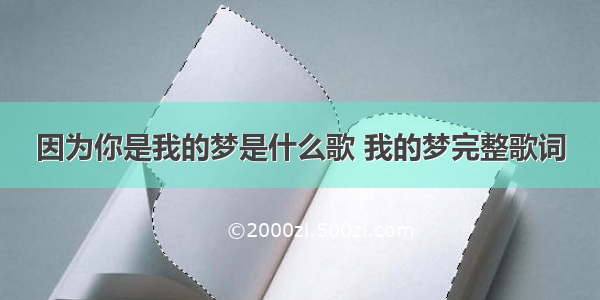 因为你是我的梦是什么歌 我的梦完整歌词

©2000zi.500zi.com